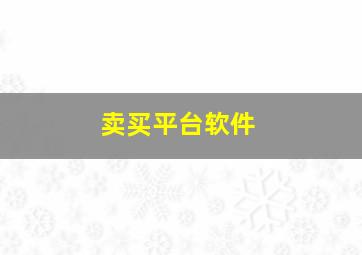 卖买平台软件